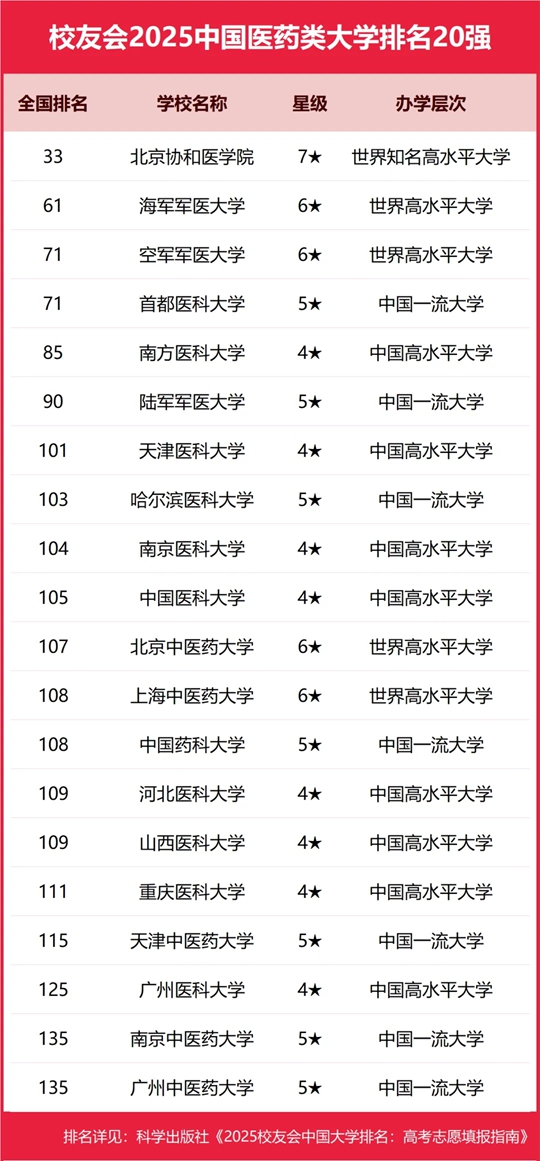 校友会2025中国医药类大学排名20强

| 全国排名 | 学校名称 | 星级 | 办学层次 |
|---|---|---|---|
| 33 | 北京协和医学院 | 7★ | 世界知名高水平大学 |
| 61 | 海军军医大学 | 6★ | 世界高水平大学 |
| 71 | 空军军医大学 | 6★ | 世界高水平大学 |
| 71 | 首都医科大学 | 5★ | 中国一流大学 |
| 85 | 南方医科大学 | 4★ | 中国高水平大学 |
| 90 | 陆军军医大学 | 5★ | 中国一流大学 |
| 101 | 天津医科大学 | 4★ | 中国高水平大学 |
| 103 | 哈尔滨医科大学 | 5★ | 中国一流大学 |
| 104 | 南京医科大学 | 4★ | 中国高水平大学 |
| 105 | 中国医科大学 | 4★ | 中国高水平大学 |
| 107 | 北京中医药大学 | 6★ | 世界高水平大学 |
| 108 | 上海中医药大学 | 6★ | 世界高水平大学 |
| 108 | 中国药科大学 | 5★ | 中国一流大学 |
| 109 | 河北医科大学 | 4★ | 中国高水平大学 |
| 109 | 山西医科大学 | 4★ | 中国高水平大学 |
| 111 | 重庆医科大学 | 4★ | 中国高水平大学 |
| 115 | 天津中医药大学 | 5★ | 中国一流大学 |
| 125 | 广州医科大学 | 4★ | 中国高水平大学 |
| 135 | 南京中医药大学 | 5★ | 中国一流大学 |
| 135 | 广州中医药大学 | 5★ | 中国一流大学 |

排名详见：科学出版社《2025校友会中国大学排名：高考志愿填报指南》